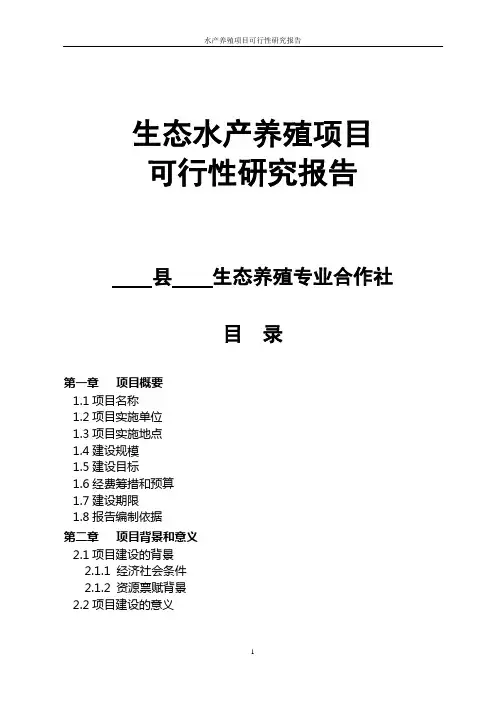 水产养殖项目可行性研究报告

生态水产养殖项目
可行性研究报告

____县____生态养殖专业合作社

目 录

第一章 项目概要
1.1 项目名称
1.2 项目实施单位
1.3 项目实施地点
1.4 建设规模
1.5 建设目标
1.6 经费筹措和预算
1.7 建设期限
1.8 报告编制依据
第二章 项目背景和意义
2.1 项目建设的背景
2.1.1 经济社会条件
2.1.2 资源禀赋背景
2.2 项目建设的意义

1